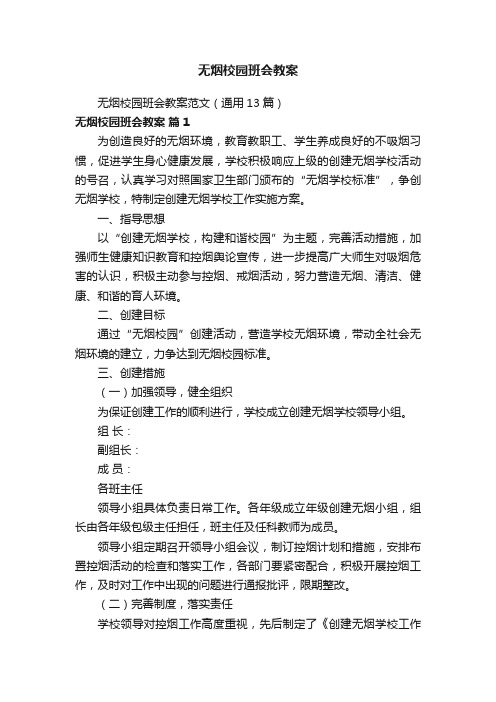 无烟校园班会教案

无烟校园班会教案范文（通用13篇）

无烟校园班会教案 篇1

为创造良好的无烟环境，教育教职工、学生养成良好的不吸烟习惯，促进学生身心健康发展，学校积极响应上级的创建无烟学校活动的号召，认真学习对照国家卫生部门颁布的“无烟学校标准”，争创无烟学校，特制定创建无烟学校工作实施方案。

一、指导思想

以“创建无烟学校，构建和谐校园”为主题，完善活动措施，加强师生健康知识教育和控烟舆论宣传，进一步提高广大师生对吸烟危害的认识，积极主动参与控烟、戒烟活动，努力营造无烟、清洁、健康、和谐的育人环境。

二、创建目标

通过“无烟校园”创建活动，营造学校无烟环境，带动全社会无烟环境的建立，力争达到无烟校园标准。

三、创建措施

（一）加强领导，健全组织

为保证创建工作的顺利进行，学校成立创建无烟学校领导小组。

组 长：

副组长：

成 员：

各班主任

领导小组具体负责日常工作。各年级成立年级创建无烟小组，组长由各年级包级主任担任，班主任及任科教师为成员。

领导小组定期召开领导小组会议，制订控烟计划和措施，安排布置控烟活动的检查和落实工作，各部门要紧密配合，积极开展控烟工作，及时对工作中出现的问题进行通报批评，限期整改。

（二）完善制度，落实责任

学校领导对控烟工作高度重视，先后制定了《创建无烟学校工作